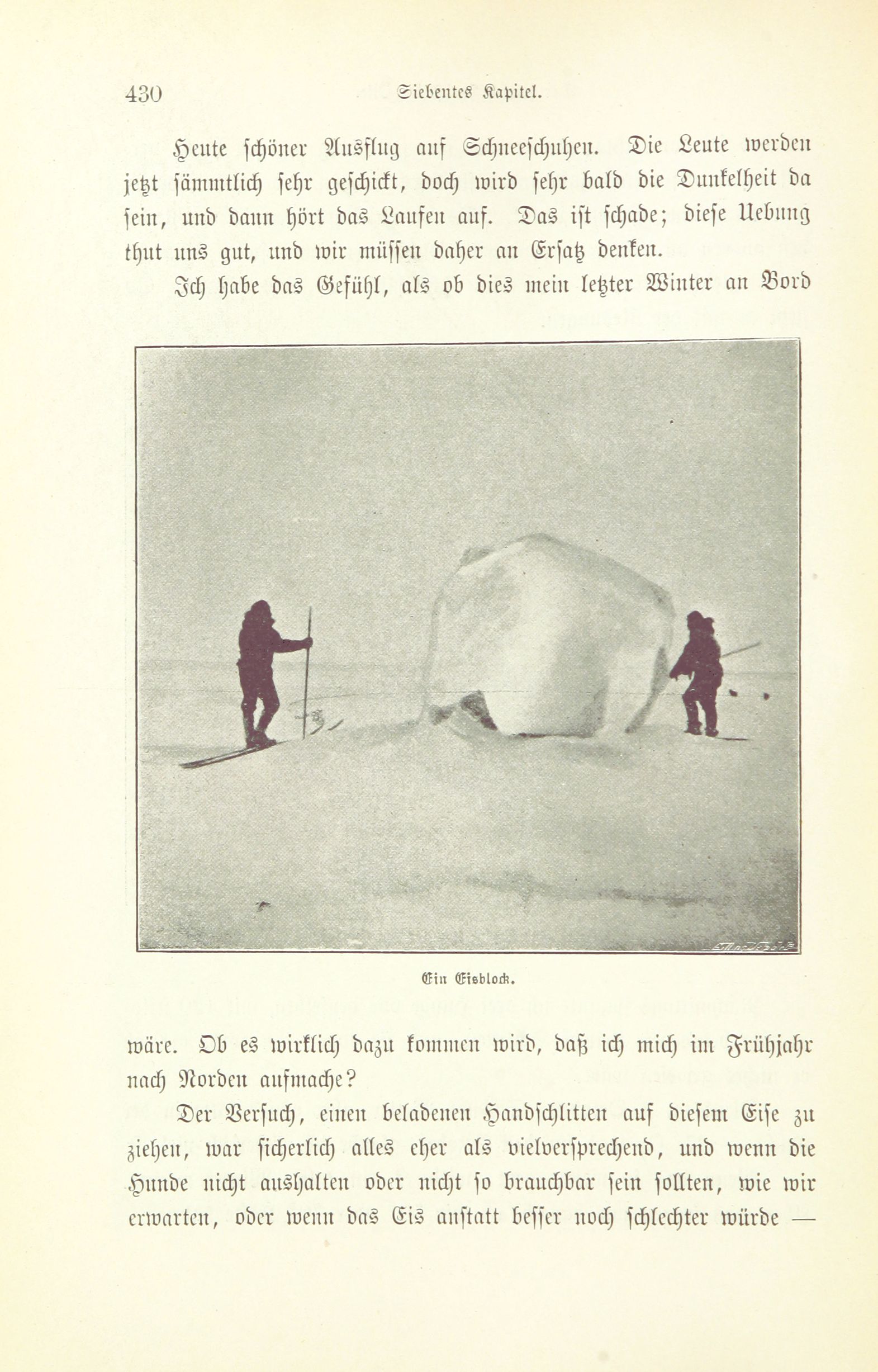 430 Siebentes Kapitel.

Heute schöner Ausflug auf Schneeschuhen. Die Leute werden jetzt sämmtlich sehr geschickt, doch wird sehr bald die Dunkelheit da sein, und dann hört das Laufen auf. Das ist schade; diese Uebung thut uns gut, und wir müssen daher an Ersatz denken.

Ich habe das Gefühl, als ob dies mein letzter Winter an Bord

Ein Eisblock.

wäre. Ob es wirklich dazu kommen wird, daß ich mich im Frühjahr nach Norden aufmache?

Der Versuch, einen beladenen Handschlitten auf diesem Eise zu ziehen, war sicherlich alles eher als vielversprechend, und wenn die Hunde nicht aushalten oder nicht so brauchbar sein sollten, wie wir erwarten, oder wenn das Eis anstatt besser noch schlechter würde —